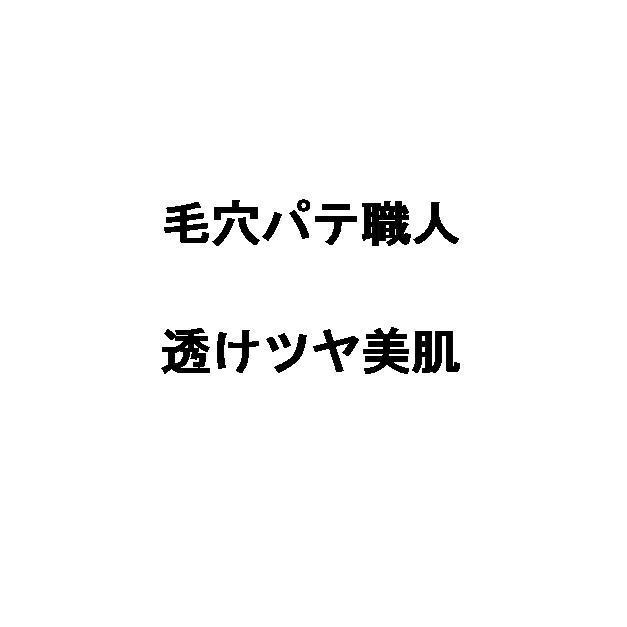 毛穴パテ職人

透けツヤ美肌